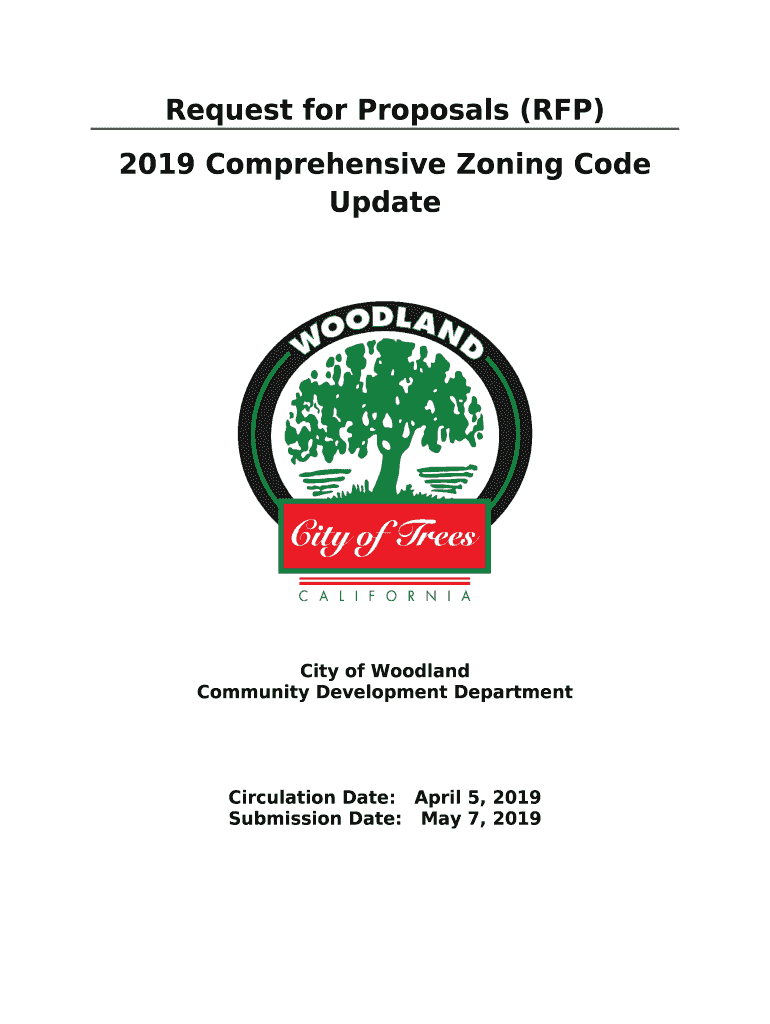 Request for Proposals (RFP)

2019 Comprehensive Zoning Code Update

WOODLAND

City of Trees

CALIFORNIA

City of Woodland
Community Development Department

Circulation Date: April 5, 2019
Submission Date: May 7, 2019